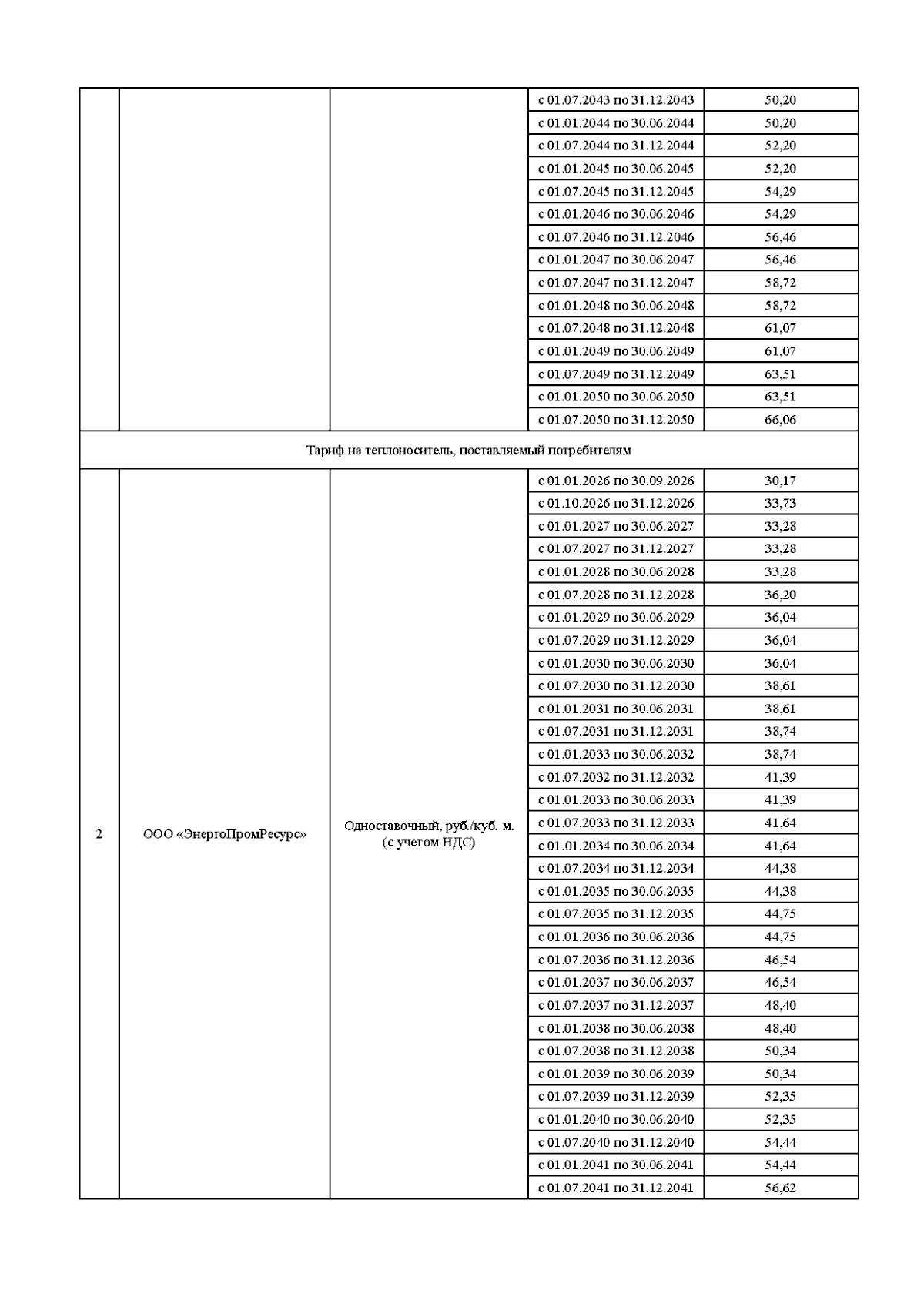 | | | | | |
|---|---|---|---|---|
| | | | с 01.07.2043 по 31.12.2043 | 50,20 |
| | | | с 01.01.2044 по 30.06.2044 | 50,20 |
| | | | с 01.07.2044 по 31.12.2044 | 52,20 |
| | | | с 01.01.2045 по 30.06.2045 | 52,20 |
| | | | с 01.07.2045 по 31.12.2045 | 54,29 |
| | | | с 01.01.2046 по 30.06.2046 | 54,29 |
| | | | с 01.07.2046 по 31.12.2046 | 56,46 |
| | | | с 01.01.2047 по 30.06.2047 | 56,46 |
| | | | с 01.07.2047 по 31.12.2047 | 58,72 |
| | | | с 01.01.2048 по 30.06.2048 | 58,72 |
| | | | с 01.07.2048 по 31.12.2048 | 61,07 |
| | | | с 01.01.2049 по 30.06.2049 | 61,07 |
| | | | с 01.07.2049 по 31.12.2049 | 63,51 |
| | | | с 01.01.2050 по 30.06.2050 | 63,51 |
| | | | с 01.07.2050 по 31.12.2050 | 66,06 |
| Тариф на теплоноситель, поставляемый потребителям | | | | |
| 2 | ООО «ЭнергоПромРесурс» | Одноставочный, руб./куб. м. (с учетом НДС) | с 01.01.2026 по 30.09.2026 | 30,17 |
| | | | с 01.10.2026 по 31.12.2026 | 33,73 |
| | | | с 01.01.2027 по 30.06.2027 | 33,28 |
| | | | с 01.07.2027 по 31.12.2027 | 33,28 |
| | | | с 01.01.2028 по 30.06.2028 | 33,28 |
| | | | с 01.07.2028 по 31.12.2028 | 36,20 |
| | | | с 01.01.2029 по 30.06.2029 | 36,04 |
| | | | с 01.07.2029 по 31.12.2029 | 36,04 |
| | | | с 01.01.2030 по 30.06.2030 | 36,04 |
| | | | с 01.07.2030 по 31.12.2030 | 38,61 |
| | | | с 01.01.2031 по 30.06.2031 | 38,61 |
| | | | с 01.07.2031 по 31.12.2031 | 38,74 |
| | | | с 01.01.2033 по 30.06.2032 | 38,74 |
| | | | с 01.07.2032 по 31.12.2032 | 41,39 |
| | | | с 01.01.2033 по 30.06.2033 | 41,39 |
| | | | с 01.07.2033 по 31.12.2033 | 41,64 |
| | | | с 01.01.2034 по 30.06.2034 | 41,64 |
| | | | с 01.07.2034 по 31.12.2034 | 44,38 |
| | | | с 01.01.2035 по 30.06.2035 | 44,38 |
| | | | с 01.07.2035 по 31.12.2035 | 44,75 |
| | | | с 01.01.2036 по 30.06.2036 | 44,75 |
| | | | с 01.07.2036 по 31.12.2036 | 46,54 |
| | | | с 01.01.2037 по 30.06.2037 | 46,54 |
| | | | с 01.07.2037 по 31.12.2037 | 48,40 |
| | | | с 01.01.2038 по 30.06.2038 | 48,40 |
| | | | с 01.07.2038 по 31.12.2038 | 50,34 |
| | | | с 01.01.2039 по 30.06.2039 | 50,34 |
| | | | с 01.07.2039 по 31.12.2039 | 52,35 |
| | | | с 01.01.2040 по 30.06.2040 | 52,35 |
| | | | с 01.07.2040 по 31.12.2040 | 54,44 |
| | | | с 01.01.2041 по 30.06.2041 | 54,44 |
| | | | с 01.07.2041 по 31.12.2041 | 56,62 |